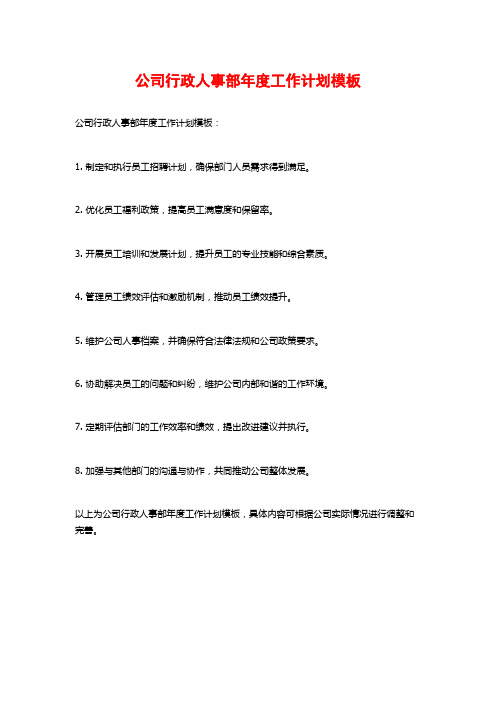 公司行政人事部年度工作计划模板

公司行政人事部年度工作计划模板：

1. 制定和执行员工招聘计划，确保部门人员需求得到满足。

2. 优化员工福利政策，提高员工满意度和保留率。

3. 开展员工培训和发展计划，提升员工的专业技能和综合素质。

4. 管理员工绩效评估和激励机制，推动员工绩效提升。

5. 维护公司人事档案，并确保符合法律法规和公司政策要求。

6. 协助解决员工的问题和纠纷，维护公司内部和谐的工作环境。

7. 定期评估部门的工作效率和绩效，提出改进建议并执行。

8. 加强与其他部门的沟通与协作，共同推动公司整体发展。

以上为公司行政人事部年度工作计划模板，具体内容可根据公司实际情况进行调整和完善。